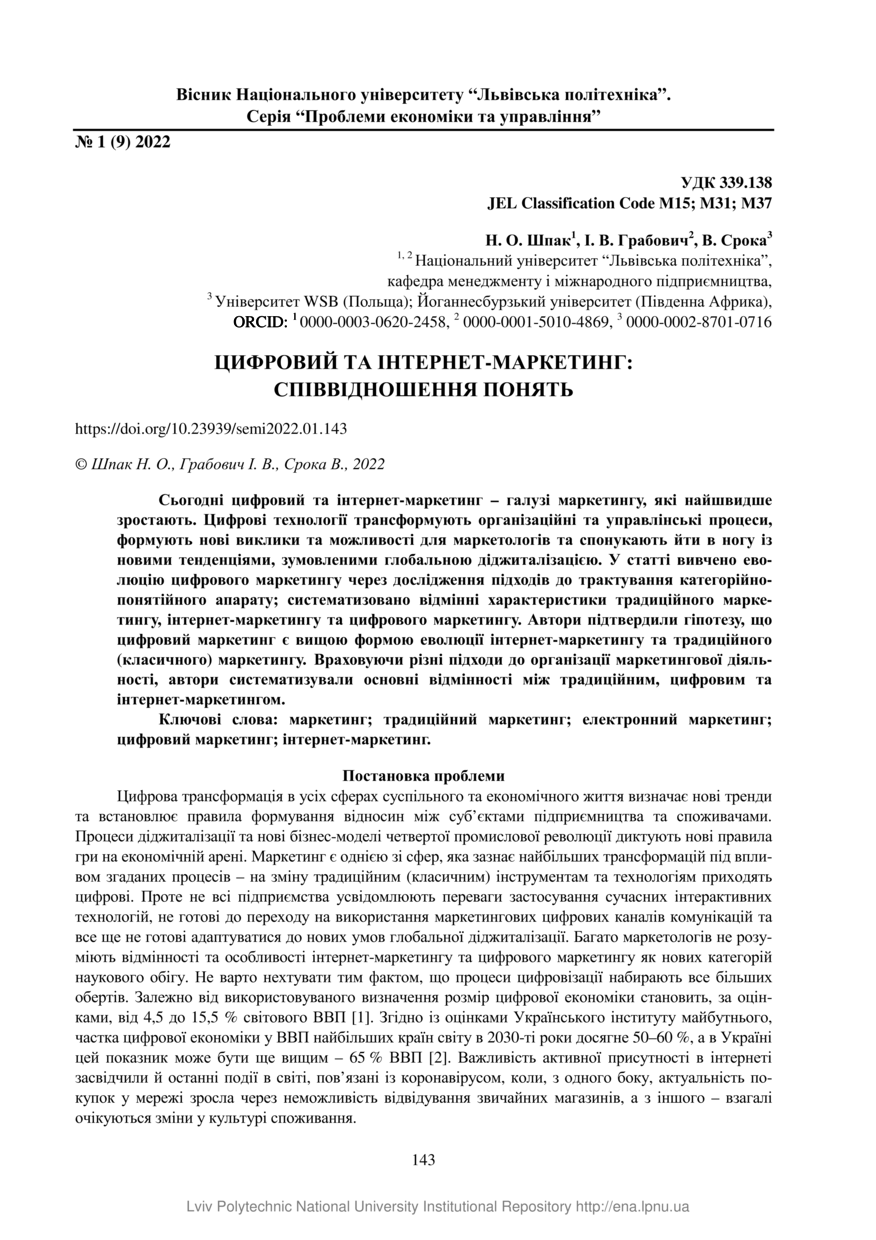 Вісник Національного університету “Львівська політехніка”. Серія “Проблеми економіки та управління”

№ 1 (9) 2022

УДК 339.138
JEL Classification Code M15; M31; M37

Н. О. Шпак$^1$, І. В. Грабович$^2$, В. Срока$^3$
$^{1, 2}$ Національний університет “Львівська політехніка”, кафедра менеджменту і міжнародного підприємництва,
$^3$ Університет WSB (Польща); Йоганнесбурзький університет (Південна Африка),
ORCID: $^1$ 0000-0003-0620-2458, $^2$ 0000-0001-5010-4869, $^3$ 0000-0002-8701-0716

ЦИФРОВИЙ ТА ІНТЕРНЕТ-МАРКЕТИНГ: СПІВВІДНОШЕННЯ ПОНЯТЬ

https://doi.org/10.23939/semi2022.01.143

© Шпак Н. О., Грабович І. В., Срока В., 2022

Сьогодні цифровий та інтернет-маркетинг – галузі маркетингу, які найшвидше зростають. Цифрові технології трансформують організаційні та управлінські процеси, формують нові виклики та можливості для маркетологів та спонукають йти в ногу із новими тенденціями, зумовленими глобальною діджиталізацією. У статті вивчено еволюцію цифрового маркетингу через дослідження підходів до трактування категорійно-понятійного апарату; систематизовано відмінні характеристики традиційного маркетингу, інтернет-маркетингу та цифрового маркетингу. Автори підтвердили гіпотезу, що цифровий маркетинг є вищою формою еволюції інтернет-маркетингу та традиційного (класичного) маркетингу. Враховуючи різні підходи до організації маркетингової діяльності, автори систематизували основні відмінності між традиційним, цифровим та інтернет-маркетингом.

Ключові слова: маркетинг; традиційний маркетинг; електронний маркетинг; цифровий маркетинг; інтернет-маркетинг.

Постановка проблеми

Цифрова трансформація в усіх сферах суспільного та економічного життя визначає нові тренди та встановлює правила формування відносин між суб’єктами підприємництва та споживачами. Процеси діджиталізації та нові бізнес-моделі четвертої промислової революції диктують нові правила гри на економічній арені. Маркетинг є однією зі сфер, яка зазнає найбільших трансформацій під впливом згаданих процесів – на зміну традиційним (класичним) інструментам та технологіям приходять цифрові. Проте не всі підприємства усвідомлюють переваги застосування сучасних інтерактивних технологій, не готові до переходу на використання маркетингових цифрових каналів комунікацій та все ще не готові адаптуватися до нових умов глобальної діджиталізації. Багато маркетологів не розуміють відмінності та особливості інтернет-маркетингу та цифрового маркетингу як нових категорій наукового обігу. Не варто нехтувати тим фактом, що процеси цифровізації набирають все більших обертів. Залежно від використовуваного визначення розмір цифрової економіки становить, за оцінками, від 4,5 до 15,5 % світового ВВП [1]. Згідно із оцінками Українського інституту майбутнього, частка цифрової економіки у ВВП найбільших країн світу в 2030-ті роки досягне 50–60 %, а в Україні цей показник може бути ще вищим – 65 % ВВП [2]. Важливість активної присутності в інтернеті засвідчили й останні події в світі, пов’язані із коронавірусом, коли, з одного боку, актуальність покупок у мережі зросла через неможливість відвідування звичайних магазинів, а з іншого – взагалі очікуються зміни у культурі споживання.

143

Lviv Polytechnic National University Institutional Repository http://ena.lpnu.ua